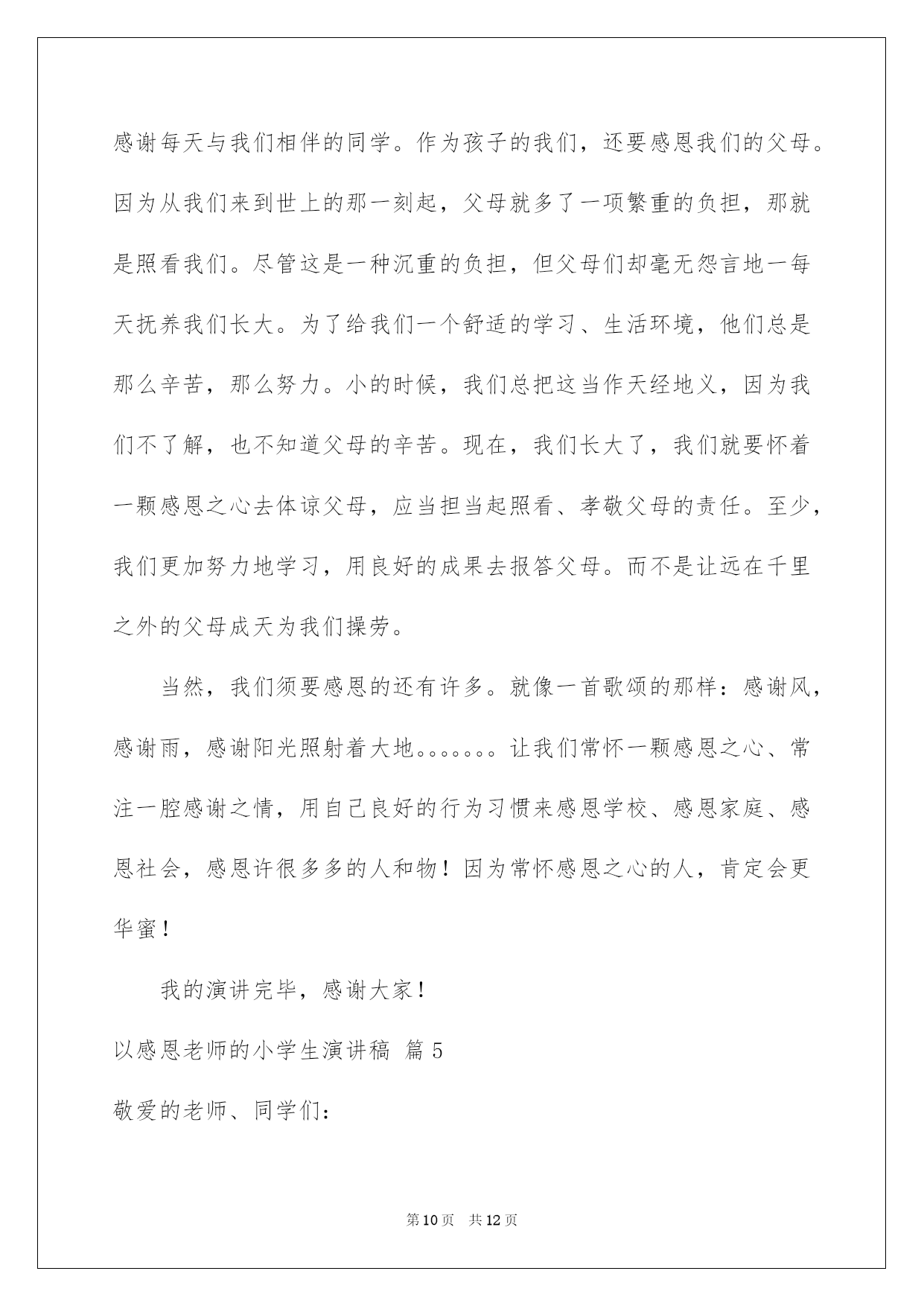 感谢每天与我们相伴的同学。作为孩子的我们，还要感恩我们的父母。因为从我们来到世上的那一刻起，父母就多了一项繁重的负担，那就是照看我们。尽管这是一种沉重的负担，但父母们却毫无怨言地一每天抚养我们长大。为了给我们一个舒适的学习、生活环境，他们总是那么辛苦，那么努力。小的时候，我们总把这当作天经地义，因为我们不了解，也不知道父母的辛苦。现在，我们长大了，我们就要怀着一颗感恩之心去体谅父母，应当担当起照看、孝敬父母的责任。至少，我们更加努力地学习，用良好的成果去报答父母。而不是让远在千里之外的父母成天为我们操劳。

当然，我们须要感恩的还有许多。就像一首歌颂的那样：感谢风，感谢雨，感谢阳光照射着大地。。。。。。。让我们常怀一颗感恩之心、常注一腔感谢之情，用自己良好的行为习惯来感恩学校、感恩家庭、感恩社会，感恩许很多多的人和物！因为常怀感恩之心的人，肯定会更华蜜！

我的演讲完毕，感谢大家！

以感恩老师的小学生演讲稿 篇5

敬爱的老师、同学们：

第10页 共12页